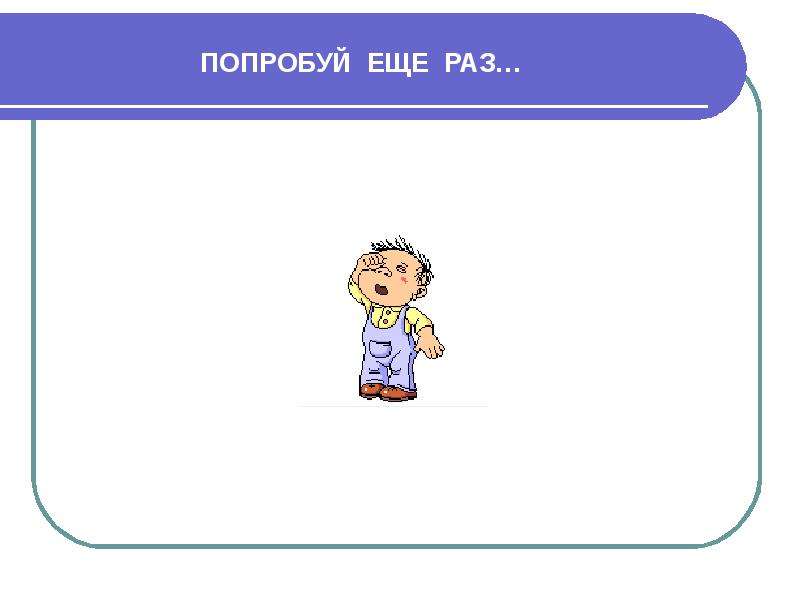 ПОПРОБУЙ ЕЩЕ РАЗ…